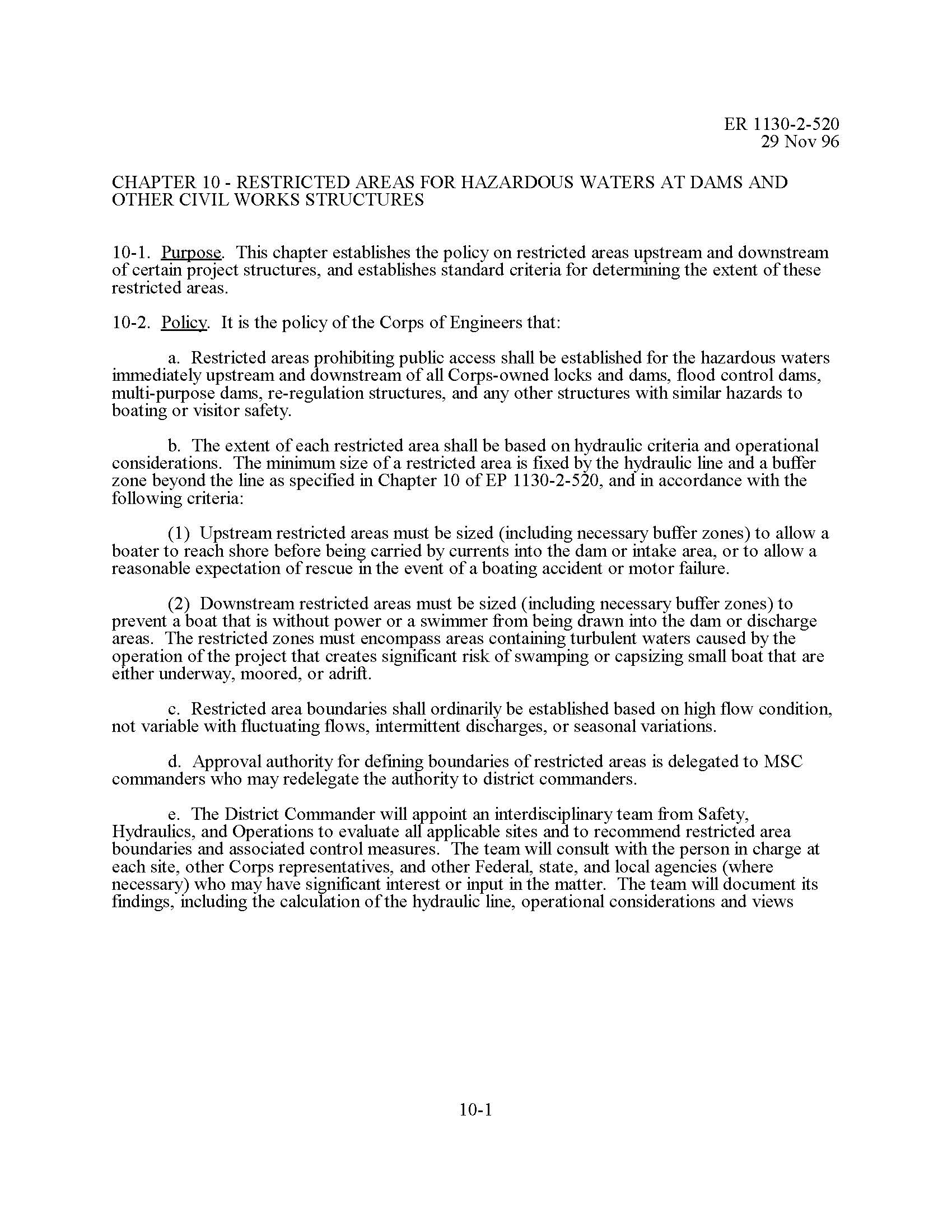 ER 1130-2-520
29 Nov 96

CHAPTER 10 - RESTRICTED AREAS FOR HAZARDOUS WATERS AT DAMS AND OTHER CIVIL WORKS STRUCTURES

10-1. Purpose. This chapter establishes the policy on restricted areas upstream and downstream of certain project structures, and establishes standard criteria for determining the extent of these restricted areas.

10-2. Policy. It is the policy of the Corps of Engineers that:

a. Restricted areas prohibiting public access shall be established for the hazardous waters immediately upstream and downstream of all Corps-owned locks and dams, flood control dams, multi-purpose dams, re-regulation structures, and any other structures with similar hazards to boating or visitor safety.

b. The extent of each restricted area shall be based on hydraulic criteria and operational considerations. The minimum size of a restricted area is fixed by the hydraulic line and a buffer zone beyond the line as specified in Chapter 10 of EP 1130-2-520, and in accordance with the following criteria:

(1) Upstream restricted areas must be sized (including necessary buffer zones) to allow a boater to reach shore before being carried by currents into the dam or intake area, or to allow a reasonable expectation of rescue in the event of a boating accident or motor failure.

(2) Downstream restricted areas must be sized (including necessary buffer zones) to prevent a boat that is without power or a swimmer from being drawn into the dam or discharge areas. The restricted zones must encompass areas containing turbulent waters caused by the operation of the project that creates significant risk of swamping or capsizing small boat that are either underway, moored, or adrift.

c. Restricted area boundaries shall ordinarily be established based on high flow condition, not variable with fluctuating flows, intermittent discharges, or seasonal variations.

d. Approval authority for defining boundaries of restricted areas is delegated to MSC commanders who may redelegate the authority to district commanders.

e. The District Commander will appoint an interdisciplinary team from Safety, Hydraulics, and Operations to evaluate all applicable sites and to recommend restricted area boundaries and associated control measures. The team will consult with the person in charge at each site, other Corps representatives, and other Federal, state, and local agencies (where necessary) who may have significant interest or input in the matter. The team will document its findings, including the calculation of the hydraulic line, operational considerations and views

10-1